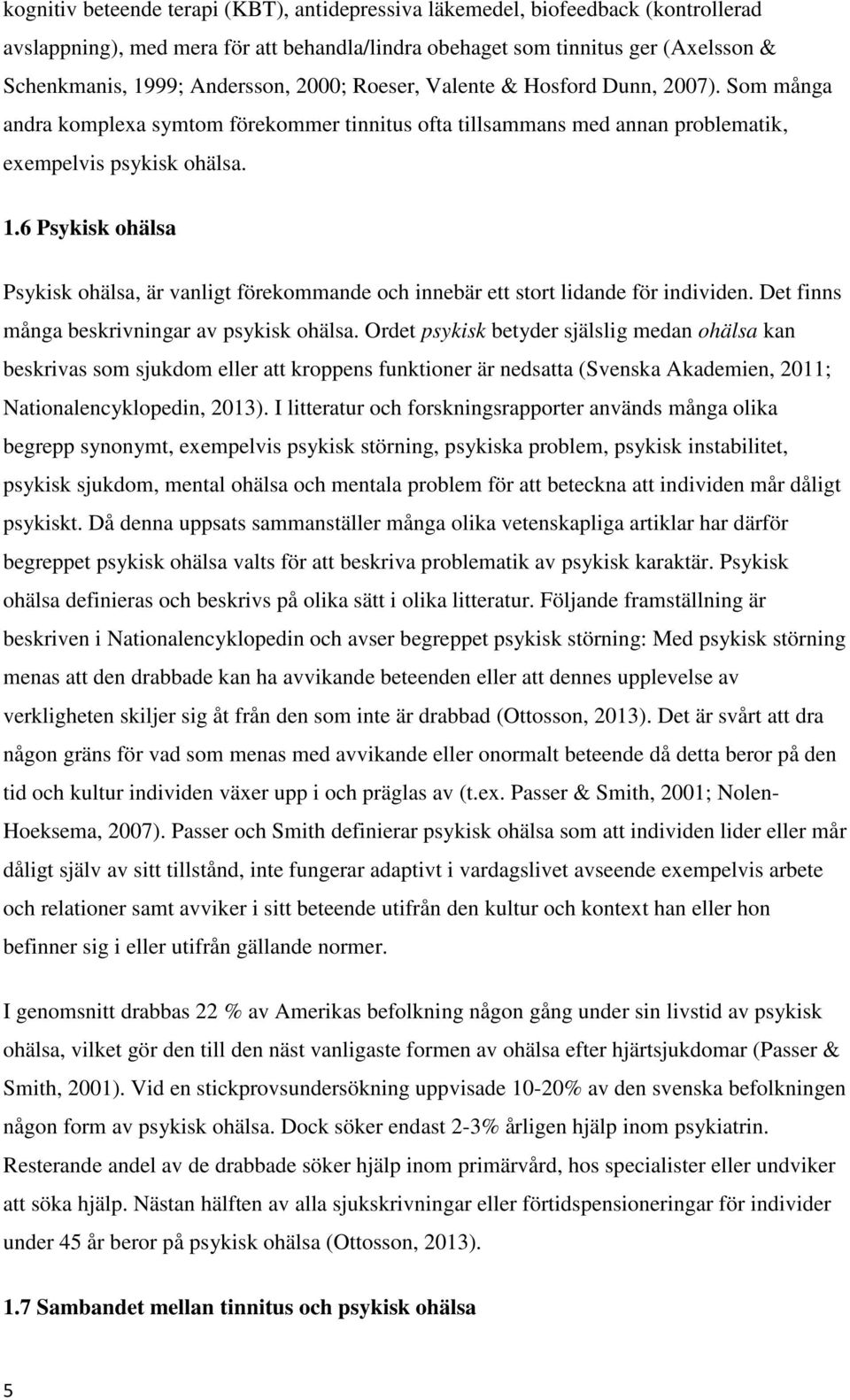 kognitiv beteende terapi (KBT), antidepressiva läkemedel, biofeedback (kontrollerad avslappning), med mera för att behandla/lindra obehaget som tinnitus ger (Axelsson & Schenkmanis, 1999; Andersson, 2000; Roeser, Valente & Hosford Dunn, 2007). Som många andra komplexa symtom förekommer tinnitus ofta tillsammans med annan problematik, exempelvis psykisk ohälsa.

1.6 Psykisk ohälsa

Psykisk ohälsa, är vanligt förekommande och innebär ett stort lidande för individen. Det finns många beskrivningar av psykisk ohälsa. Ordet psykisk betyder själslig medan ohälsa kan beskrivas som sjukdom eller att kroppens funktioner är nedsatta (Svenska Akademien, 2011; Nationalencyklopedin, 2013). I litteratur och forskningsrapporter används många olika begrepp synonymt, exempelvis psykisk störning, psykiska problem, psykisk instabilitet, psykisk sjukdom, mental ohälsa och mentala problem för att beteckna att individen mår dåligt psykiskt. Då denna uppsats sammanställer många olika vetenskapliga artiklar har därför begreppet psykisk ohälsa valts för att beskriva problematik av psykisk karaktär. Psykisk ohälsa definieras och beskrivs på olika sätt i olika litteratur. Följande framställning är beskriven i Nationalencyklopedin och avser begreppet psykisk störning: Med psykisk störning menas att den drabbade kan ha avvikande beteenden eller att dennes upplevelse av verkligheten skiljer sig åt från den som inte är drabbad (Ottosson, 2013). Det är svårt att dra någon gräns för vad som menas med avvikande eller onormalt beteende då detta beror på den tid och kultur individen växer upp i och präglas av (t.ex. Passer & Smith, 2001; Nolen-Hoeksema, 2007). Passer och Smith definierar psykisk ohälsa som att individen lider eller mår dåligt själv av sitt tillstånd, inte fungerar adaptivt i vardagslivet avseende exempelvis arbete och relationer samt avviker i sitt beteende utifrån den kultur och kontext han eller hon befinner sig i eller utifrån gällande normer.

I genomsnitt drabbas 22 % av Amerikas befolkning någon gång under sin livstid av psykisk ohälsa, vilket gör den till den näst vanligaste formen av ohälsa efter hjärtsjukdomar (Passer & Smith, 2001). Vid en stickprovsundersökning uppvisade 10-20% av den svenska befolkningen någon form av psykisk ohälsa. Dock söker endast 2-3% årligen hjälp inom psykiatrin. Resterande andel av de drabbade söker hjälp inom primärvård, hos specialister eller undviker att söka hjälp. Nästan hälften av alla sjukskrivningar eller förtidspensioneringar för individer under 45 år beror på psykisk ohälsa (Ottosson, 2013).

1.7 Sambandet mellan tinnitus och psykisk ohälsa

5